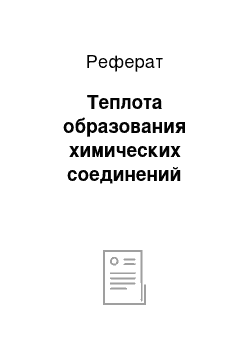 Реферат

Теплота образования химических соединений